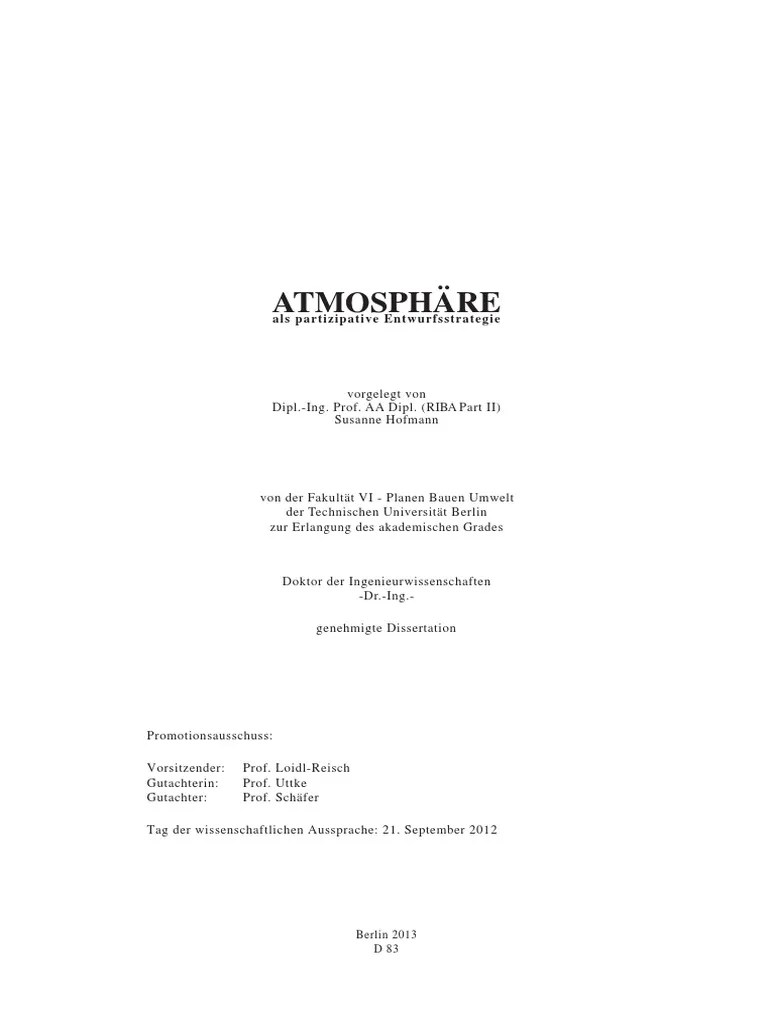 ATMOSPHÄRE
als partizipative Entwurfsstrategie

vorgelegt von
Dipl.-Ing. Prof. AA Dipl. (RIBA Part II)
Susanne Hofmann

von der Fakultät VI - Planen Bauen Umwelt
der Technischen Universität Berlin
zur Erlangung des akademischen Grades

Doktor der Ingenieurwissenschaften
-Dr.-Ing.-

genehmigte Dissertation

Promotionsausschuss:

Vorsitzender: Prof. Loidl-Reisch
Gutachterin: Prof. Uttke
Gutachter: Prof. Schäfer

Tag der wissenschaftlichen Aussprache: 21. September 2012

Berlin 2013
D 83